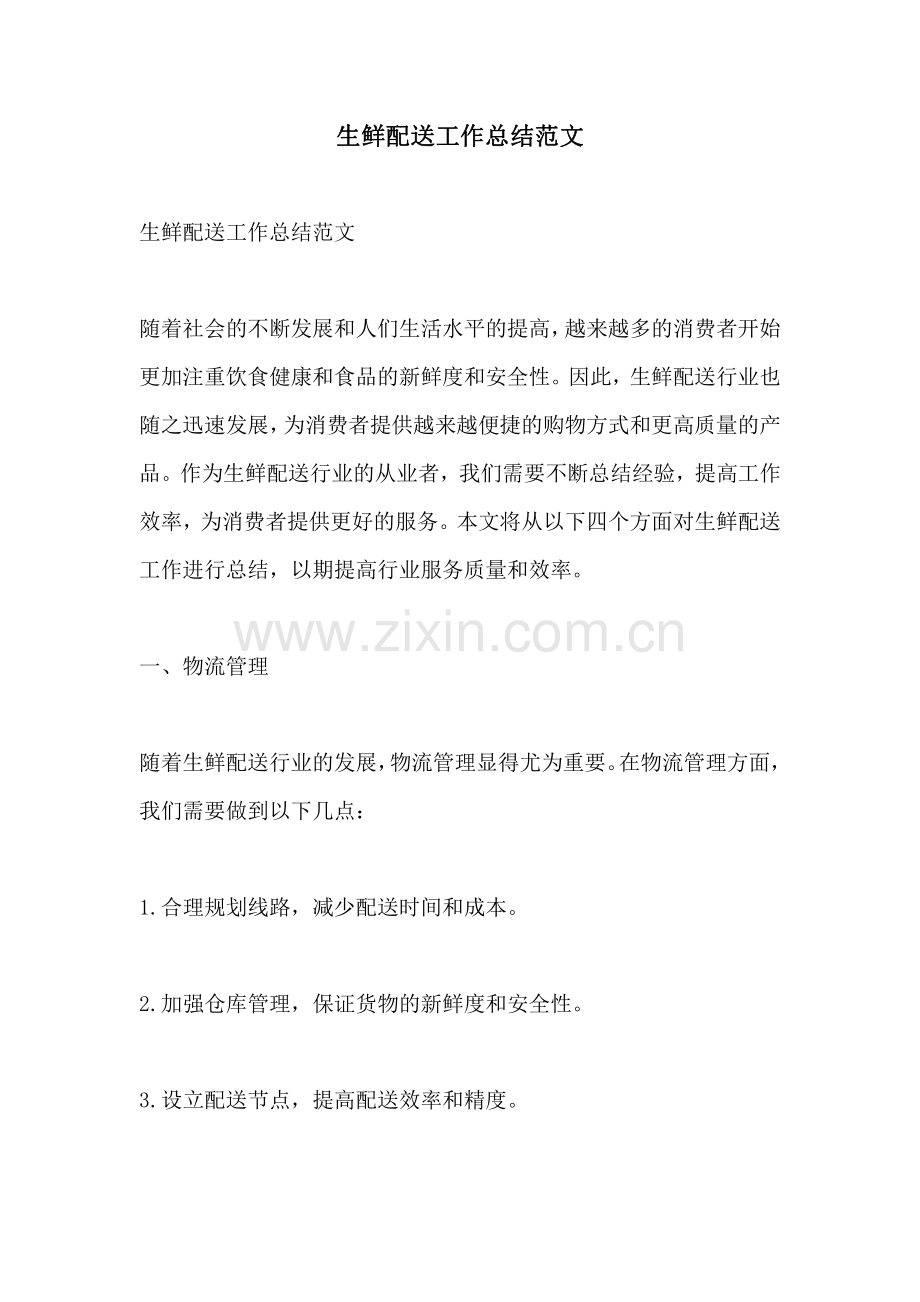 生鲜配送工作总结范文

生鲜配送工作总结范文

随着社会的不断发展和人们生活水平的提高，越来越多的消费者开始更加注重饮食健康和食品的新鲜度和安全性。因此，生鲜配送行业也随之迅速发展，为消费者提供越来越便捷的购物方式和更高质量的产品。作为生鲜配送行业的从业者，我们需要不断总结经验，提高工作效率，为消费者提供更好的服务。本文将从以下四个方面对生鲜配送工作进行总结，以期提高行业服务质量和效率。

www.zixin.com.cn

一、物流管理

随着生鲜配送行业的发展，物流管理显得尤为重要。在物流管理方面，我们需要做到以下几点：

1.合理规划线路，减少配送时间和成本。

2.加强仓库管理，保证货物的新鲜度和安全性。

3.设立配送节点，提高配送效率和精度。